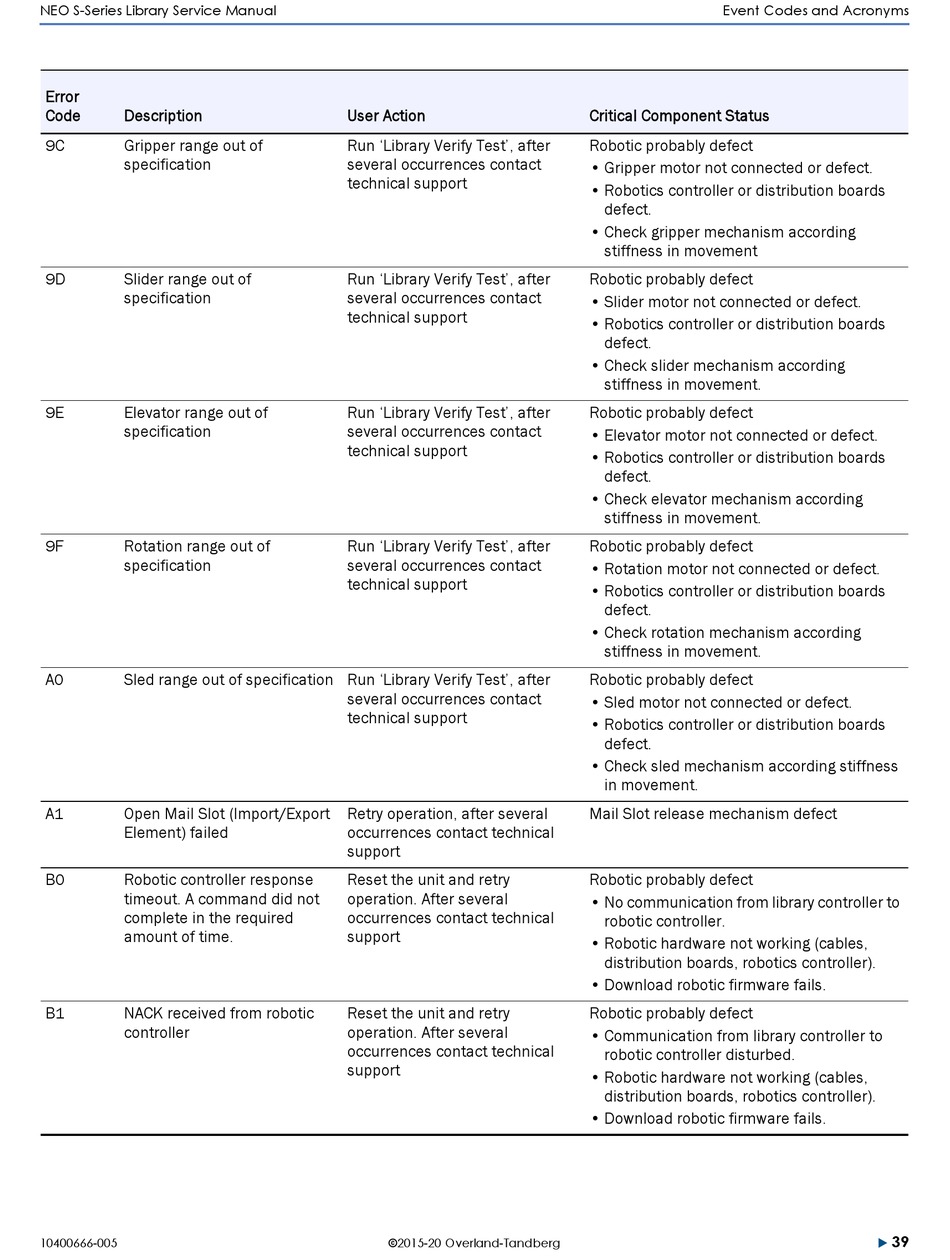 NEO S-Series Library Service Manual

Event Codes and Acronyms

| Error Code | Description | User Action | Critical Component Status |
|---|---|---|---|
| 9C | Gripper range out of specification | Run 'Library Verify Test', after several occurrences contact technical support | Robotic probably defect • Gripper motor not connected or defect. • Robotics controller or distribution boards defect. • Check gripper mechanism according stiffness in movement |
| 9D | Slider range out of specification | Run 'Library Verify Test', after several occurrences contact technical support | Robotic probably defect • Slider motor not connected or defect. • Robotics controller or distribution boards defect. • Check slider mechanism according stiffness in movement. |
| 9E | Elevator range out of specification | Run 'Library Verify Test', after several occurrences contact technical support | Robotic probably defect • Elevator motor not connected or defect. • Robotics controller or distribution boards defect. • Check elevator mechanism according stiffness in movement. |
| 9F | Rotation range out of specification | Run 'Library Verify Test', after several occurrences contact technical support | Robotic probably defect • Rotation motor not connected or defect. • Robotics controller or distribution boards defect. • Check rotation mechanism according stiffness in movement. |
| A0 | Sled range out of specification | Run 'Library Verify Test', after several occurrences contact technical support | Robotic probably defect • Sled motor not connected or defect. • Robotics controller or distribution boards defect. • Check sled mechanism according stiffness in movement. |
| A1 | Open Mail Slot (Import/Export Element) failed | Retry operation, after several occurrences contact technical support | Mail Slot release mechanism defect |
| B0 | Robotic controller response timeout. A command did not complete in the required amount of time. | Reset the unit and retry operation. After several occurrences contact technical support | Robotic probably defect • No communication from library controller to robotic controller. • Robotic hardware not working (cables, distribution boards, robotics controller). • Download robotic firmware fails. |
| B1 | NACK received from robotic controller | Reset the unit and retry operation. After several occurrences contact technical support | Robotic probably defect • Communication from library controller to robotic controller disturbed. • Robotic hardware not working (cables, distribution boards, robotics controller). • Download robotic firmware fails. |

10400666-005

©2015-20 Overland-Tandberg

▶ 39